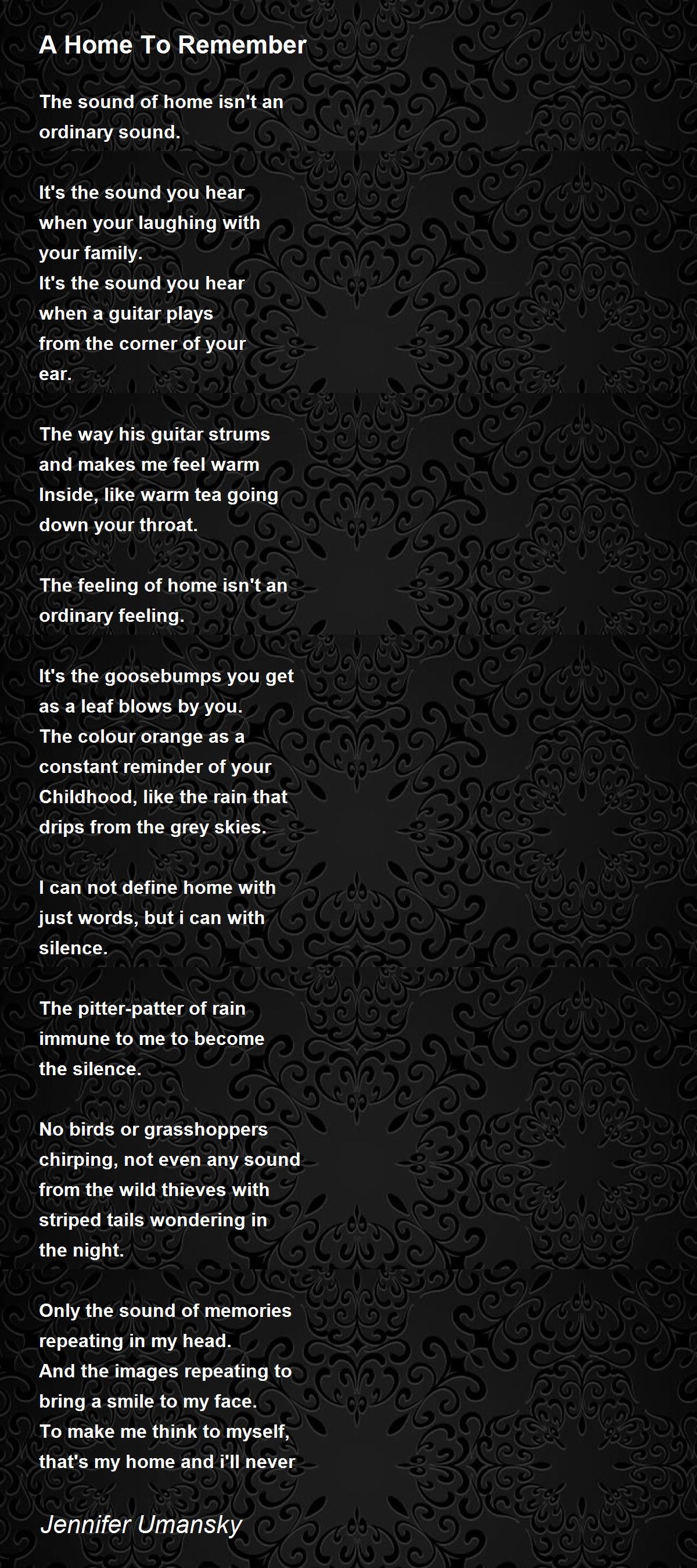 A Home To Remember

The sound of home isn't an ordinary sound.

It's the sound you hear
when your laughing with
your family.
It's the sound you hear
when a guitar plays
from the corner of your
ear.

The way his guitar strums
and makes me feel warm
Inside, like warm tea going
down your throat.

The feeling of home isn't an
ordinary feeling.

It's the goosebumps you get
as a leaf blows by you.
The colour orange as a
constant reminder of your
Childhood, like the rain that
drips from the grey skies.

I can not define home with
just words, but i can with
silence.

The pitter-patter of rain
immune to me to become
the silence.

No birds or grasshoppers
chirping, not even any sound
from the wild thieves with
striped tails wondering in
the night.

Only the sound of memories
repeating in my head.
And the images repeating to
bring a smile to my face.
To make me think to myself,
that's my home and i'll never

Jennifer Umansky